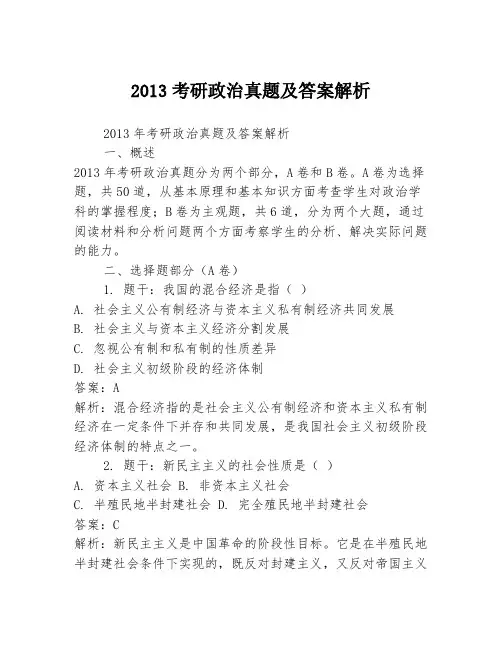 2013 考研政治真题及答案解析

2013 年考研政治真题及答案解析

一、概述

2013 年考研政治真题分为两个部分，A 卷和 B 卷。A 卷为选择题，共 50 道，从基本原理和基本知识方面考查学生对政治学科的掌握程度；B 卷为主观题，共 6 道，分为两个大题，通过阅读材料和分析问题两个方面考察学生的分析、解决实际问题的能力。

二、选择题部分（A 卷）

1. 题干：我国的混合经济是指（ ）

A. 社会主义公有制经济与资本主义私有制经济共同发展

B. 社会主义与资本主义经济分割发展

C. 忽视公有制和私有制的性质差异

D. 社会主义初级阶段的经济体制

答案：A

解析：混合经济指的是社会主义公有制经济和资本主义私有制经济在一定条件下并存和共同发展，是我国社会主义初级阶段经济体制的特点之一。

2. 题干：新民主主义的社会性质是（ ）

A. 资本主义社会 B. 非资本主义社会

C. 半殖民地半封建社会 D. 完全殖民地半封建社会

答案：C

解析：新民主主义是中国革命的阶段性目标。它是在半殖民地半封建社会条件下实现的，既反对封建主义，又反对帝国主义